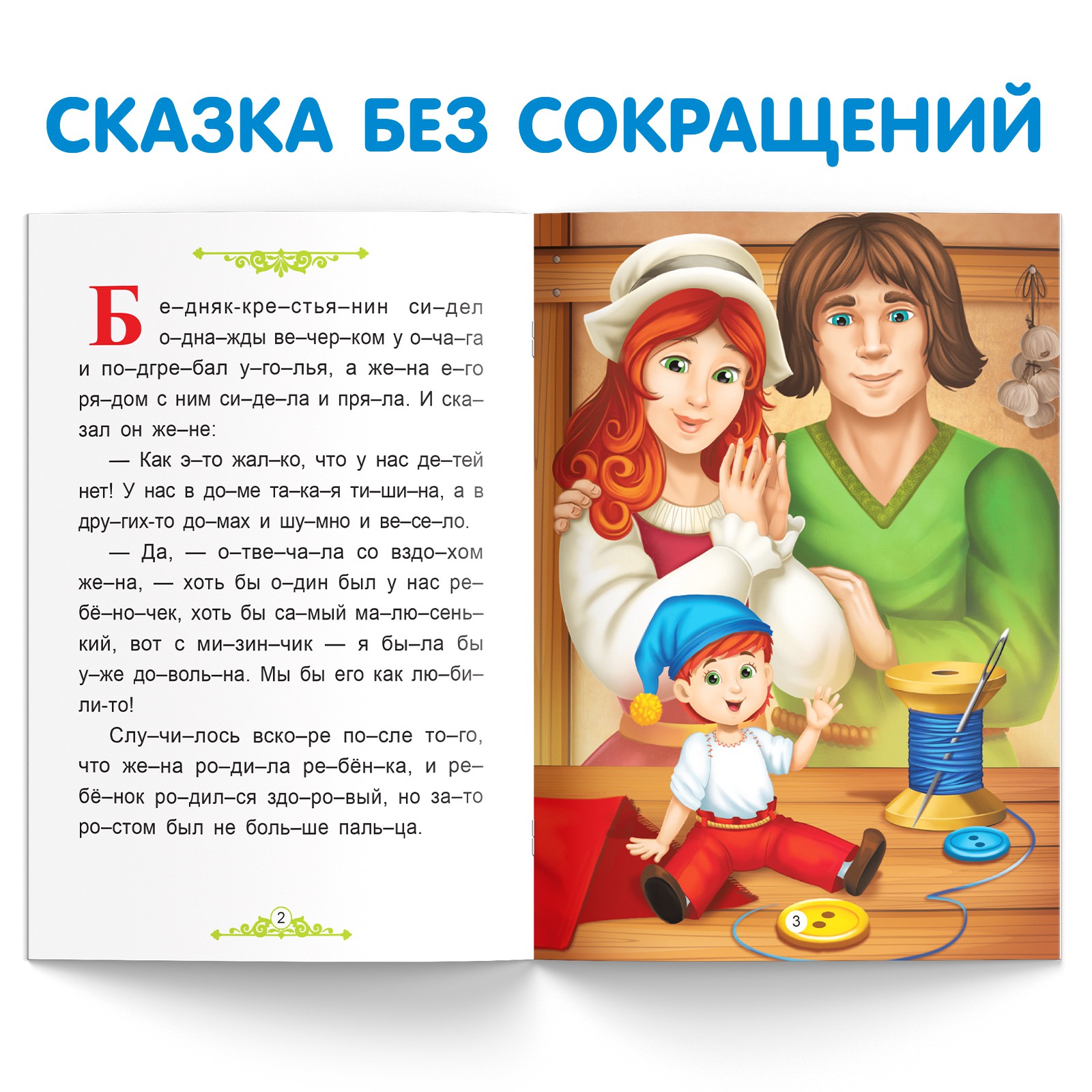 СКАЗКА БЕЗ СОКРАЩЕНИЙ

Бе–дняк-кре–стья–нин си–дел о–дна–жды ве–чер–ком у о–ча–га и по–дгре–бал у–го–лья, а же–на е–го ря–дом с ним си–де–ла и пря–ла. И ска–зал он же–не:

— Как э–то жал–ко, что у нас де–тей нет! У нас в до–ме та–ка–я ти–ши–на, а в дру–гих-то до–мах и шу–мно и ве–се–ло.

— Да, — о–тве–ча–ла со вздо–хом же–на, — хоть бы о–дин был у нас ре–бё–но–чек, хоть бы са–мый ма–лю–сень–кий, вот с ми–зин–чик — я бы–ла бы у–же до–воль–на. Мы бы его как лю–би–ли-то!

Слу–чи–лось вско–ре по–сле то–го, что же–на ро–ди–ла ре–бён–ка, и ре–бё–нок ро–дил–ся здо–ро–вый, но за–то ро–стом был не боль–ше паль–ца.

2

3